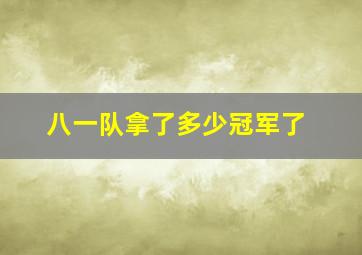 八一队拿了多少冠军了